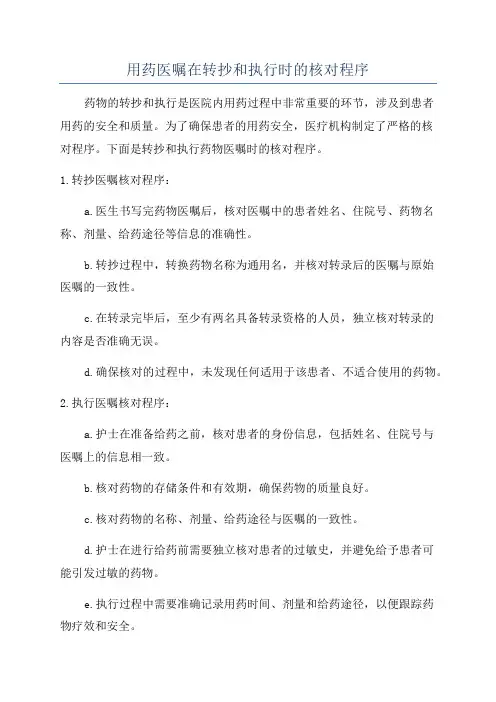 用药医嘱在转抄和执行时的核对程序

药物的转抄和执行是医院内用药过程中非常重要的环节，涉及到患者用药的安全和质量。为了确保患者的用药安全，医疗机构制定了严格的核对程序。下面是转抄和执行药物医嘱时的核对程序。

1.转抄医嘱核对程序：

a.医生书写完药物医嘱后，核对医嘱中的患者姓名、住院号、药物名称、剂量、给药途径等信息的准确性。

b.转抄过程中，转换药物名称为通用名，并核对转录后的医嘱与原始医嘱的一致性。

c.在转录完毕后，至少有两名具备转录资格的人员，独立核对转录的内容是否准确无误。

d.确保核对的过程中，未发现任何适用于该患者、不适合使用的药物。

2.执行医嘱核对程序：

a.护士在准备给药之前，核对患者的身份信息，包括姓名、住院号与医嘱上的信息相一致。

b.核对药物的存储条件和有效期，确保药物的质量良好。

c.核对药物的名称、剂量、给药途径与医嘱的一致性。

d.护士在进行给药前需要独立核对患者的过敏史，并避免给予患者可能引发过敏的药物。

e.执行过程中需要准确记录用药时间、剂量和给药途径，以便跟踪药物疗效和安全。